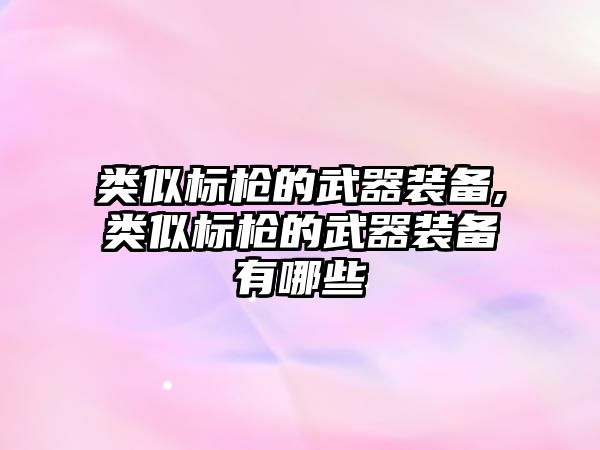 类似标枪的武器装备,类似标枪的武器装备有哪些